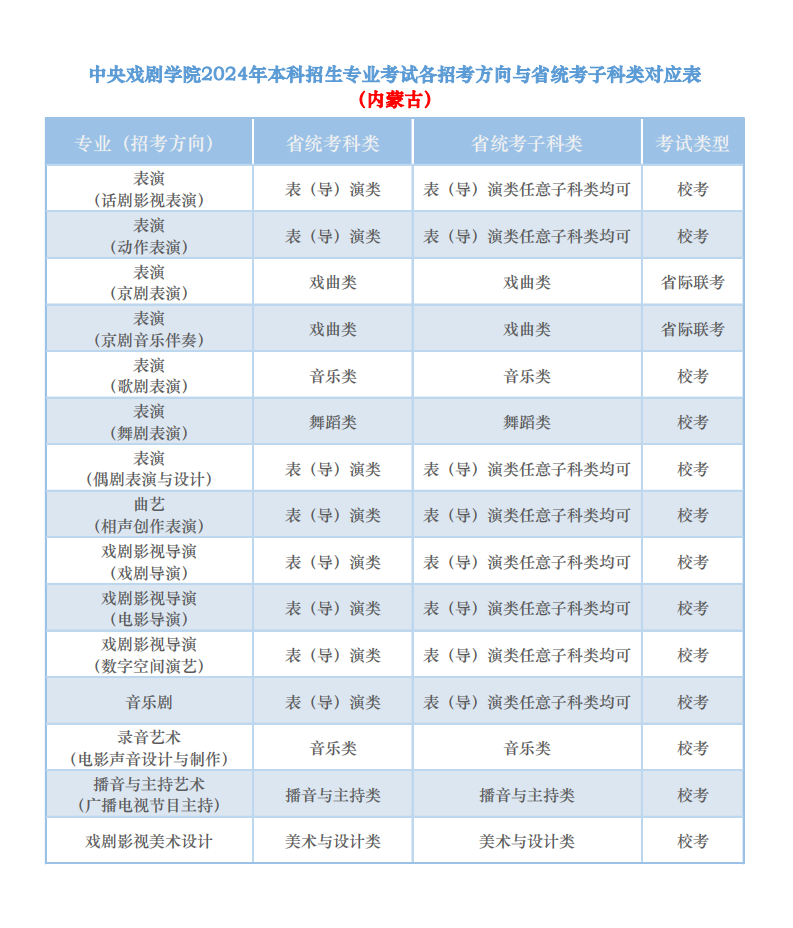 中央戏剧学院2024年本科招生专业考试各招考方向与省统考子科类对应表
（内蒙古）

| 专业（招考方向） | 省统考科类 | 省统考子科类 | 考试类型 |
|---|---|---|---|
| 表演（话剧影视表演） | 表（导）演类 | 表（导）演类任意子科类均可 | 校考 |
| 表演（动作表演） | 表（导）演类 | 表（导）演类任意子科类均可 | 校考 |
| 表演（京剧表演） | 戏曲类 | 戏曲类 | 省际联考 |
| 表演（京剧音乐伴奏） | 戏曲类 | 戏曲类 | 省际联考 |
| 表演（歌剧表演） | 音乐类 | 音乐类 | 校考 |
| 表演（舞剧表演） | 舞蹈类 | 舞蹈类 | 校考 |
| 表演（偶剧表演与设计） | 表（导）演类 | 表（导）演类任意子科类均可 | 校考 |
| 曲艺（相声创作表演） | 表（导）演类 | 表（导）演类任意子科类均可 | 校考 |
| 戏剧影视导演（戏剧导演） | 表（导）演类 | 表（导）演类任意子科类均可 | 校考 |
| 戏剧影视导演（电影导演） | 表（导）演类 | 表（导）演类任意子科类均可 | 校考 |
| 戏剧影视导演（数字空间演艺） | 表（导）演类 | 表（导）演类任意子科类均可 | 校考 |
| 音乐剧 | 表（导）演类 | 表（导）演类任意子科类均可 | 校考 |
| 录音艺术（电影声音设计与制作） | 音乐类 | 音乐类 | 校考 |
| 播音与主持艺术（广播电视节目主持） | 播音与主持类 | 播音与主持类 | 校考 |
| 戏剧影视美术设计 | 美术与设计类 | 美术与设计类 | 校考 |